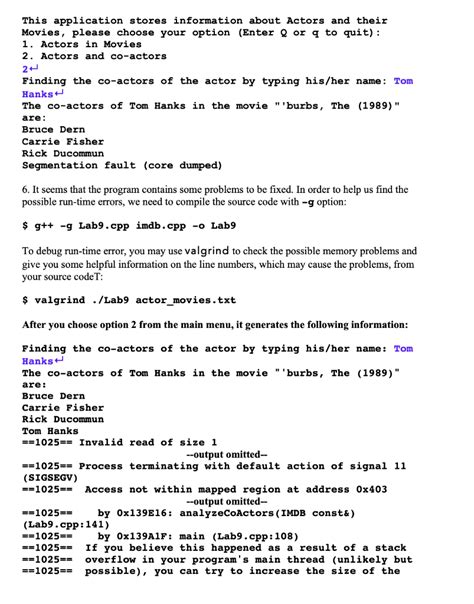 This application stores information about Actors and their Movies, please choose your option (Enter Q or q to quit):
1. Actors in Movies
2. Actors and co-actors
2↵
Finding the co-actors of the actor by typing his/her name: Tom Hanks↵
The co-actors of Tom Hanks in the movie "'burbs, The (1989)" are:
Bruce Dern
Carrie Fisher
Rick Ducommun
Segmentation fault (core dumped)

6. It seems that the program contains some problems to be fixed. In order to help us find the possible run-time errors, we need to compile the source code with -g option:

$ g++ -g Lab9.cpp imdb.cpp -o Lab9

To debug run-time error, you may use valgrind to check the possible memory problems and give you some helpful information on the line numbers, which may cause the problems, from your source codeT:

$ valgrind ./Lab9 actor_movies.txt

After you choose option 2 from the main menu, it generates the following information:

Finding the co-actors of the actor by typing his/her name: Tom Hanks↵
The co-actors of Tom Hanks in the movie "'burbs, The (1989)" are:
Bruce Dern
Carrie Fisher
Rick Ducommun
Tom Hanks
==1025== Invalid read of size 1
--output omitted--
==1025== Process terminating with default action of signal 11 (SIGSEGV)
==1025== Access not within mapped region at address 0x403
--output omitted--
==1025== by 0x139E16: analyzeCoActors(IMDB const&) (Lab9.cpp:141)
==1025== by 0x139A1F: main (Lab9.cpp:108)
==1025== If you believe this happened as a result of a stack
==1025== overflow in your program's main thread (unlikely but
==1025== possible), you can try to increase the size of the